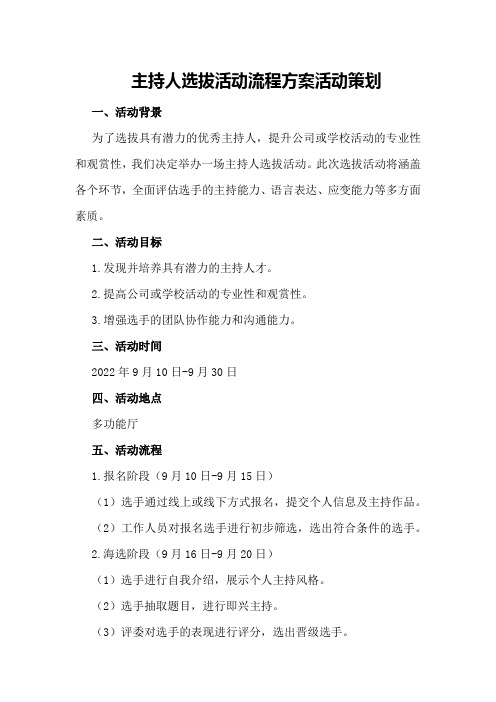 主持人选拔活动流程方案活动策划

一、活动背景

为了选拔具有潜力的优秀主持人，提升公司或学校活动的专业性和观赏性，我们决定举办一场主持人选拔活动。此次选拔活动将涵盖各个环节，全面评估选手的主持能力、语言表达、应变能力等多方面素质。

二、活动目标

1.发现并培养具有潜力的主持人才。

2.提高公司或学校活动的专业性和观赏性。

3.增强选手的团队协作能力和沟通能力。

三、活动时间

2022年9月10日-9月30日

四、活动地点

多功能厅

五、活动流程

1.报名阶段（9月10日-9月15日）

（1）选手通过线上或线下方式报名，提交个人信息及主持作品。

（2）工作人员对报名选手进行初步筛选，选出符合条件的选手。

2.海选阶段（9月16日-9月20日）

（1）选手进行自我介绍，展示个人主持风格。

（2）选手抽取题目，进行即兴主持。

（3）评委对选手的表现进行评分，选出晋级选手。